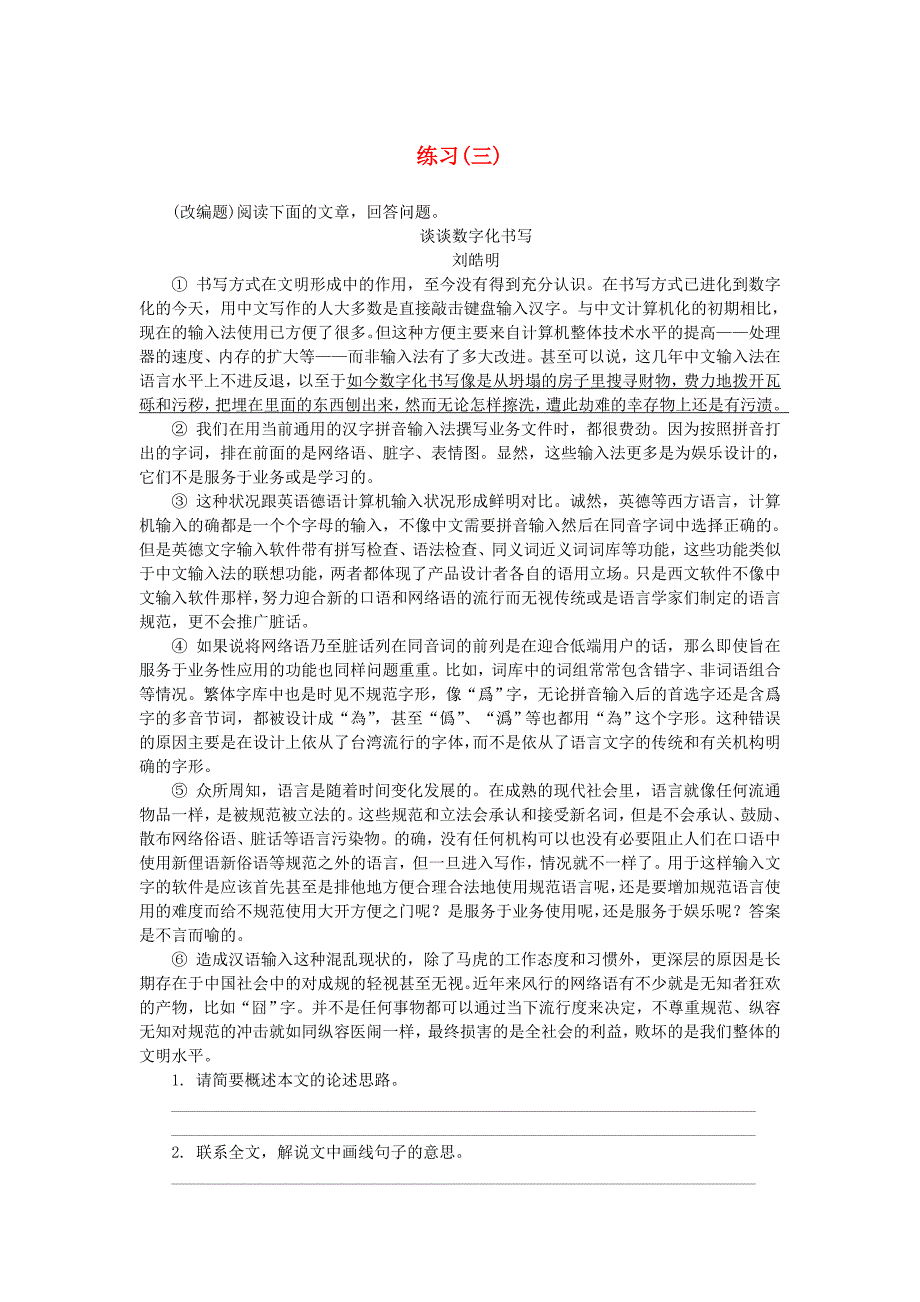 练习(三)

(改编题)阅读下面的文章，回答问题。

谈谈数字化书写

刘皓明

① 书写方式在文明形成中的作用，至今没有得到充分认识。在书写方式已进化到数字化的今天，用中文写作的人大多数是直接敲击键盘输入汉字。与中文计算机化的初期相比，现在的输入法使用已方便了很多。但这种方便主要来自计算机整体技术水平的提高——处理器的速度、内存的扩大等——而非输入法有了多大改进。甚至可以说，这几年中文输入法在语言水平上不进反退，以至于如今数字化书写像是从坍塌的房子里搜寻财物，费力地拨开瓦砾和污秽，把埋在里面的东西刨出来，然而无论怎样擦洗，遭此劫难的幸存物上还是有污渍。

② 我们在用当前通用的汉字拼音输入法撰写业务文件时，都很费劲。因为按照拼音打出的字词，排在前面的是网络语、脏字、表情图。显然，这些输入法更多是为娱乐设计的，它们不是服务于业务或是学习的。

③ 这种状况跟英语德语计算机输入状况形成鲜明对比。诚然，英德等西方语言，计算机输入的确都是一个个字母的输入，不像中文需要拼音输入然后在同音字词中选择正确的。但是英德文字输入软件带有拼写检查、语法检查、同义词近义词词库等功能，这些功能类似于中文输入法的联想功能，两者都体现了产品设计者各自的语用立场。只是西文软件不像中文输入软件那样，努力迎合新的口语和网络语的流行而无视传统或是语言学家们制定的语言规范，更不会推广脏话。

④ 如果说将网络语乃至脏话列在同音词的前列是在迎合低端用户的话，那么即使旨在服务于业务性应用的功能也同样问题重重。比如，词库中的词组常常包含错字、非词语组合等情况。繁体字库中也是时见不规范字形，像“爲”字，无论拼音输入后的首选字还是含爲字的多音节词，都被设计成“為”，甚至“僞”、“潙”等也都用“為”这个字形。这种错误的原因主要是在设计上依从了台湾流行的字体，而不是依从了语言文字的传统和有关机构明确的字形。

⑤ 众所周知，语言是随着时间变化发展的。在成熟的现代社会里，语言就像任何流通物品一样，是被规范被立法的。这些规范和立法会承认和接受新名词，但是不会承认、鼓励、散布网络俗语、脏话等语言污染物。的确，没有任何机构可以也没有必要阻止人们在口语中使用新俚语新俗语等规范之外的语言，但一旦进入写作，情况就不一样了。用于这样输入文字的软件是应该首先甚至是排他地方便合理合法地使用规范语言呢，还是要增加规范语言使用的难度而给不规范使用大开方便之门呢？是服务于业务使用呢，还是服务于娱乐呢？答案是不言而喻的。

⑥ 造成汉语输入这种混乱现状的，除了马虎的工作态度和习惯外，更深层的原因是长期存在于中国社会中的对成规的轻视甚至无视。近年来风行的网络语有不少就是无知者狂欢的产物，比如“囧”字。并不是任何事物都可以通过当下流行度来决定，不尊重规范、纵容无知对规范的冲击就如同纵容医闹一样，最终损害的是全社会的利益，败坏的是我们整体的文明水平。

1. 请简要概述本文的论述思路。

2. 联系全文，解说文中画线句子的意思。